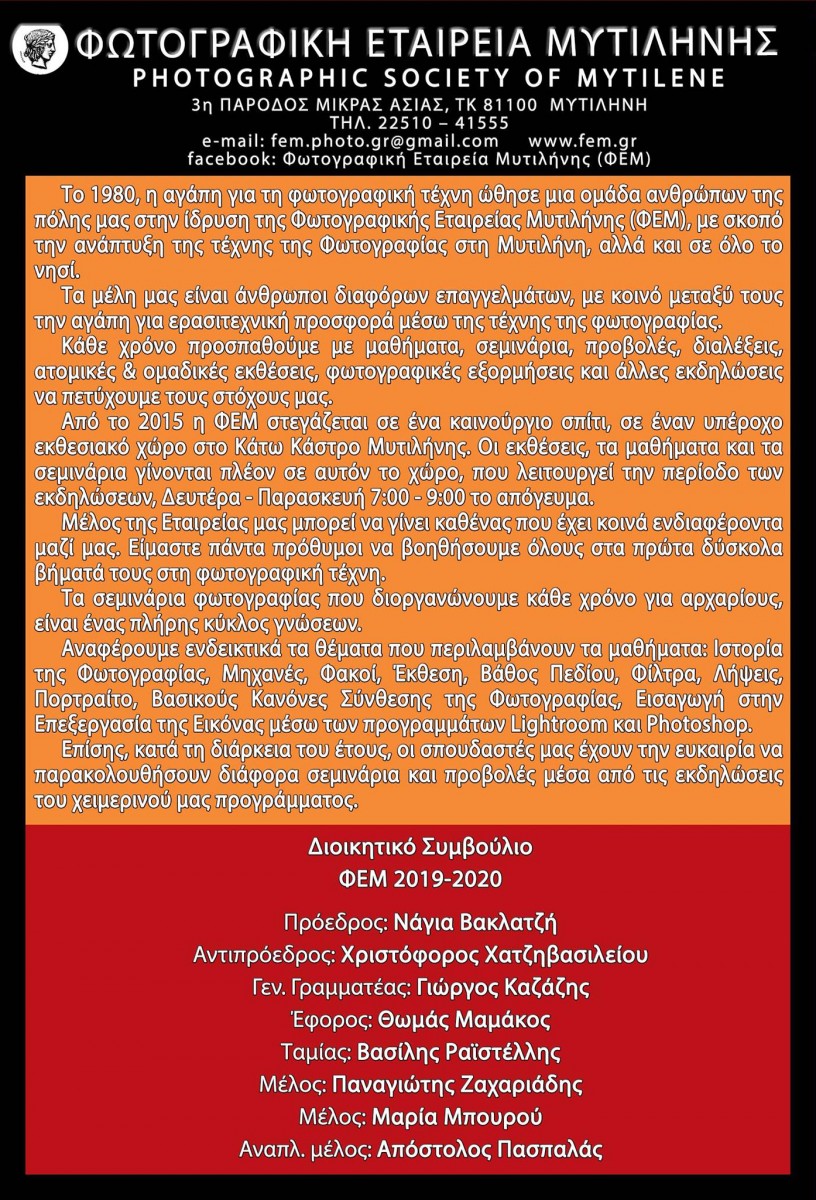 ΦΩΤΟΓΡΑΦΙΚΗ ΕΤΑΙΡΕΙΑ ΜΥΤΙΛΗΝΗΣ
PHOTOGRAPHIC SOCIETY OF MYTILENE
3η ΠΑΡΟΔΟΣ ΜΙΚΡΑΣ ΑΣΙΑΣ, ΤΚ 81100 ΜΥΤΙΛΗΝΗ
ΤΗΛ. 22510 – 41555
e-mail: fem.photo.gr@gmail.com www.fem.gr
facebook: Φωτογραφική Εταιρεία Μυτιλήνης (ΦΕΜ)

Το 1980, η αγάπη για τη φωτογραφική τέχνη ώθησε μια ομάδα ανθρώπων της πόλης μας στην ίδρυση της Φωτογραφικής Εταιρείας Μυτιλήνης (ΦΕΜ), με σκοπό την ανάπτυξη της τέχνης της Φωτογραφίας στη Μυτιλήνη, αλλά και σε όλο το νησί.

Τα μέλη μας είναι άνθρωποι διαφόρων επαγγελμάτων, με κοινό μεταξύ τους την αγάπη για ερασιτεχνική προσφορά μέσω της τέχνης της φωτογραφίας.

Κάθε χρόνο προσπαθούμε με μαθήματα, σεμινάρια, προβολές, διαλέξεις, ατομικές & ομαδικές εκθέσεις, φωτογραφικές εξορμήσεις και άλλες εκδηλώσεις να πετύχουμε τους στόχους μας.

Από το 2015 η ΦΕΜ στεγάζεται σε ένα καινούργιο σπίτι, σε έναν υπέροχο εκθεσιακό χώρο στο Κάτω Κάστρο Μυτιλήνης. Οι εκθέσεις, τα μαθήματα και τα σεμινάρια γίνονται πλέον σε αυτόν το χώρο, που λειτουργεί την περίοδο των εκδηλώσεων, Δευτέρα - Παρασκευή 7:00 - 9:00 το απόγευμα.

Μέλος της Εταιρείας μας μπορεί να γίνει καθένας που έχει κοινά ενδιαφέροντα μαζί μας. Είμαστε πάντα πρόθυμοι να βοηθήσουμε όλους στα πρώτα δύσκολα βήματά τους στη φωτογραφική τέχνη.

Τα σεμινάρια φωτογραφίας που διοργανώνουμε κάθε χρόνο για αρχαρίους, είναι ένας πλήρης κύκλος γνώσεων.

Αναφέρουμε ενδεικτικά τα θέματα που περιλαμβάνουν τα μαθήματα: Ιστορία της Φωτογραφίας, Μηχανές, Φακοί, Έκθεση, Βάθος Πεδίου, Φίλτρα, Λήψεις, Πορτραίτο, Βασικούς Κανόνες Σύνθεσης της Φωτογραφίας, Εισαγωγή στην Επεξεργασία της Εικόνας μέσω των προγραμμάτων Lightroom και Photoshop.

Επίσης, κατά τη διάρκεια του έτους, οι σπουδαστές μας έχουν την ευκαιρία να παρακολουθήσουν διάφορα σεμινάρια και προβολές μέσα από τις εκδηλώσεις του χειμερινού μας προγράμματος.

Διοικητικό Συμβούλιο
ΦΕΜ 2019-2020

Πρόεδρος: Νάγια Βακλατζή
Αντιπρόεδρος: Χριστόφορος Χατζηβασιλείου
Γεν. Γραμματέας: Γιώργος Καζάζης
Έφορος: Θωμάς Μαμάκος
Ταμίας: Βασίλης Ραϊστέλλης
Μέλος: Παναγιώτης Ζαχαριάδης
Μέλος: Μαρία Μπουρού
Αναπλ. μέλος: Απόστολος Πασπαλάς